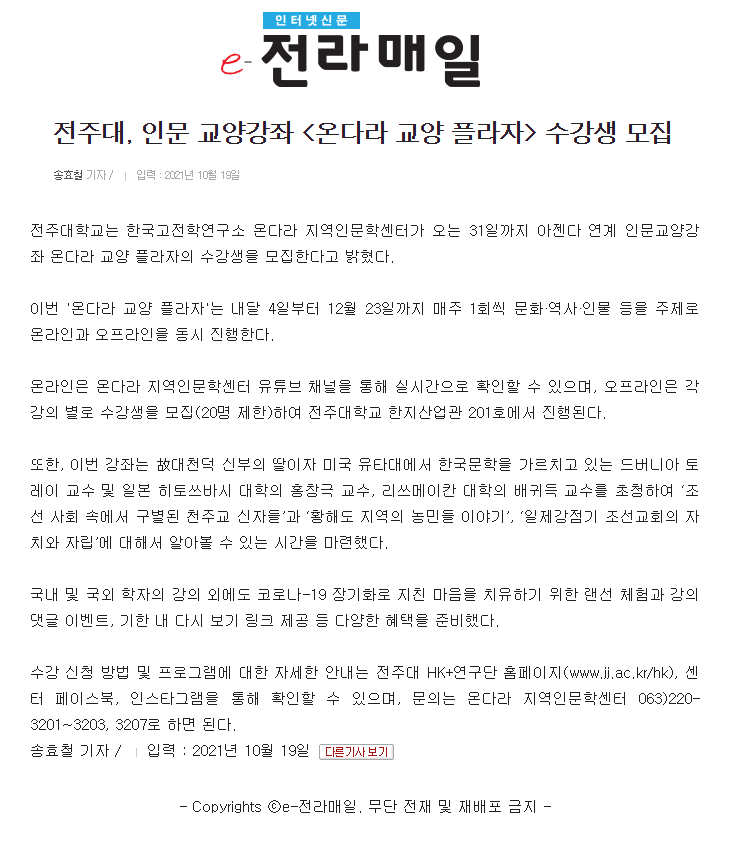 인터넷신문

e-전라매일

전주대, 인문 교양강좌 <온다라 교양 플라자> 수강생 모집

송효철 기자 / | 입력 : 2021년 10월 19일

전주대학교는 한국고전학연구소 온다라 지역인문학센터가 오는 31일까지 아젠다 연계 인문교양강좌 온다라 교양 플라자의 수강생을 모집한다고 밝혔다.

이번 '온다라 교양 플라자'는 내달 4일부터 12월 23일까지 매주 1회씩 문화·역사·인물 등을 주제로 온라인과 오프라인을 동시 진행한다.

온라인은 온다라 지역인문학센터 유튜브 채널을 통해 실시간으로 확인할 수 있으며, 오프라인은 각 강의 별로 수강생을 모집(20명 제한)하여 전주대학교 한지산업관 201호에서 진행된다.

또한, 이번 강좌는 故대천덕 신부의 딸이자 미국 유타대에서 한국문학을 가르치고 있는 드버니아 토레이 교수 및 일본 히토쓰바시 대학의 홍창극 교수, 리쓰메이칸 대학의 배귀득 교수를 초청하여 '조선 사회 속에서 구별된 천주교 신자들'과 '황해도 지역의 농민들 이야기', '일제강점기 조선교회의 자치와 자립'에 대해서 알아볼 수 있는 시간을 마련했다.

국내 및 국외 학자의 강의 외에도 코로나-19 장기화로 지친 마음을 치유하기 위한 랜선 체험과 강의 댓글 이벤트, 기한 내 다시 보기 링크 제공 등 다양한 혜택을 준비했다.

수강 신청 방법 및 프로그램에 대한 자세한 안내는 전주대 HK+연구단 홈페이지(www.jj.ac.kr/hk), 센터 페이스북, 인스타그램을 통해 확인할 수 있으며, 문의는 온다라 지역인문학센터 063)220-3201~3203, 3207로 하면 된다.

송효철 기자 / | 입력 : 2021년 10월 19일 다른기사보기

- Copyrights ⓒe-전라매일. 무단 전재 및 재배포 금지 -